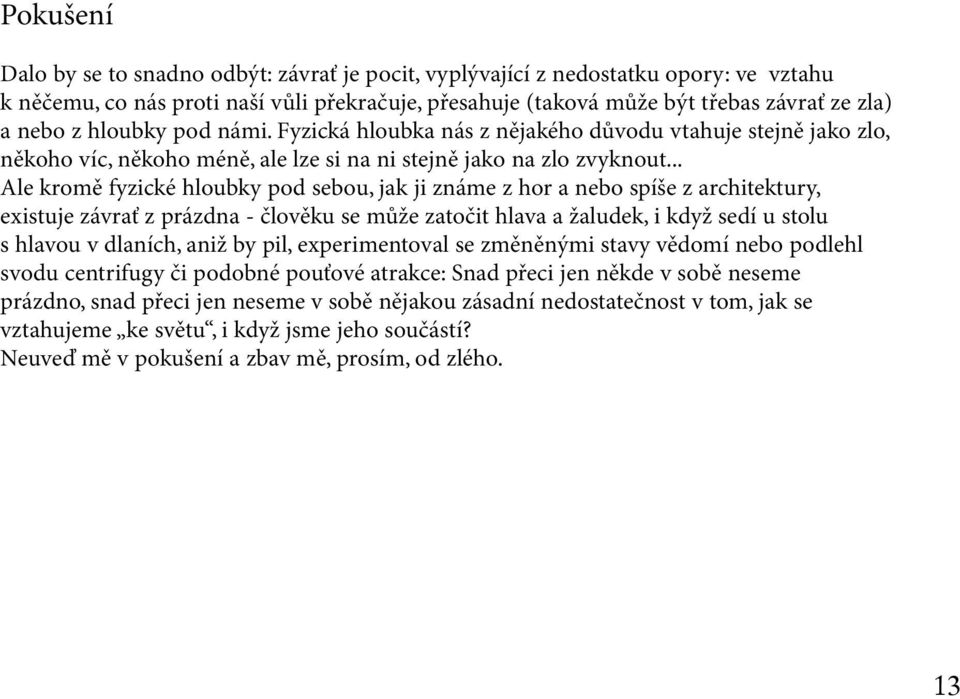 Pokušení

Dalo by se to snadno odbýt: závrať je pocit, vyplývající z nedostatku opory: ve vztahu k něčemu, co nás proti naší vůli překračuje, přesahuje (taková může být třebas závrať ze zla) a nebo z hloubky pod námi. Fyzická hloubka nás z nějakého důvodu vtahuje stejně jako zlo, někoho víc, někoho méně, ale lze si na ni stejně jako na zlo zvyknout...
Ale kromě fyzické hloubky pod sebou, jak ji známe z hor a nebo spíše z architektury, existuje závrať z prázdna - člověku se může zatočit hlava a žaludek, i když sedí u stolu s hlavou v dlaních, aniž by pil, experimentoval se změněnými stavy vědomí nebo podlehl svodu centrifugy či podobné pouťové atrakce: Snad přeci jen někde v sobě neseme prázdno, snad přeci jen neseme v sobě nějakou zásadní nedostatečnost v tom, jak se vztahujeme „ke světu“, i když jsme jeho součástí?
Neuveď mě v pokušení a zbav mě, prosím, od zlého.

13